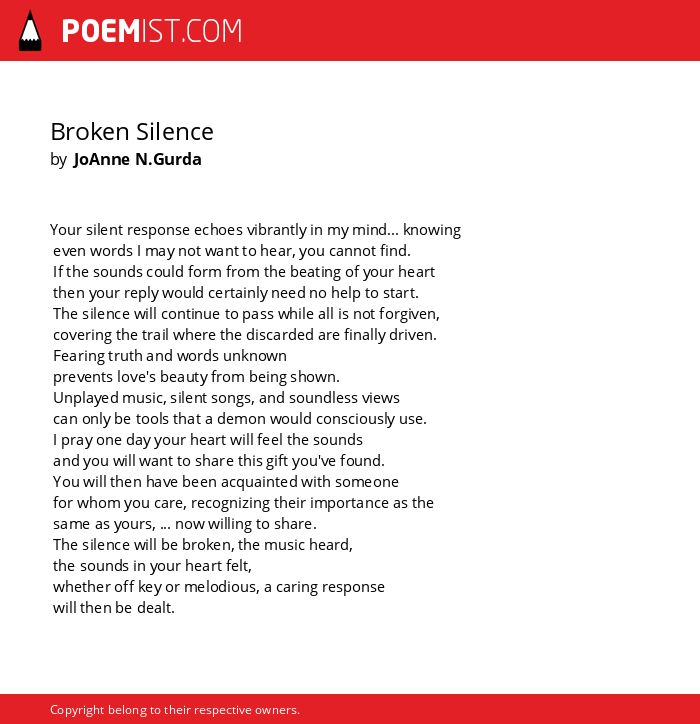 POEMIST.COM

Broken Silence
by JoAnne N.Gurda

Your silent response echoes vibrantly in my mind... knowing
even words I may not want to hear, you cannot find.
If the sounds could form from the beating of your heart
then your reply would certainly need no help to start.
The silence will continue to pass while all is not forgiven,
covering the trail where the discarded are finally driven.
Fearing truth and words unknown
prevents love's beauty from being shown.
Unplayed music, silent songs, and soundless views
can only be tools that a demon would consciously use.
I pray one day your heart will feel the sounds
and you will want to share this gift you've found.
You will then have been acquainted with someone
for whom you care, recognizing their importance as the
same as yours, ... now willing to share.
The silence will be broken, the music heard,
the sounds in your heart felt,
whether off key or melodious, a caring response
will then be dealt.

Copyright belong to their respective owners.